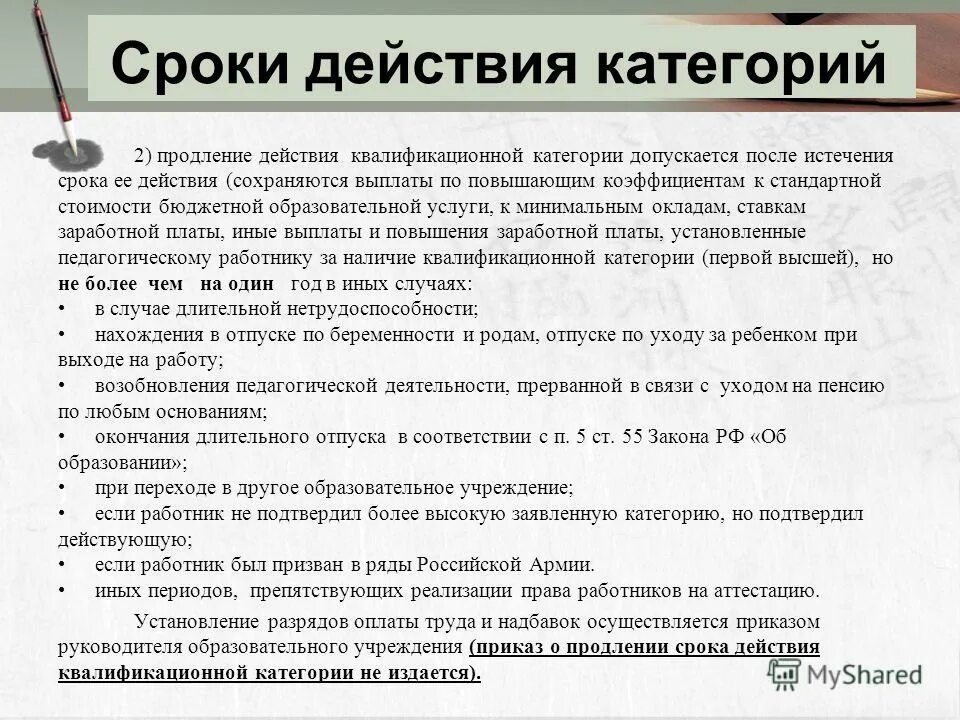 Сроки действия категорий

2) продление действия квалификационной категории допускается после истечения срока ее действия (сохраняются выплаты по повышающим коэффициентам к стандартной стоимости бюджетной образовательной услуги, к минимальным окладам, ставкам заработной платы, иные выплаты и повышения заработной платы, установленные педагогическому работнику за наличие квалификационной категории (первой высшей), но не более чем на один год в иных случаях:

• в случае длительной нетрудоспособности;
• нахождения в отпуске по беременности и родам, отпуске по уходу за ребенком при выходе на работу;
• возобновления педагогической деятельности, прерванной в связи с уходом на пенсию по любым основаниям;
• окончания длительного отпуска в соответствии с п. 5 ст. 55 Закона РФ «Об образовании»;
• при переходе в другое образовательное учреждение;
• если работник не подтвердил более высокую заявленную категорию, но подтвердил действующую;
• если работник был призван в ряды Российской Армии.
• иных периодов, препятствующих реализации права работников на аттестацию.

Установление разрядов оплаты труда и надбавок осуществляется приказом руководителя образовательного учреждения (приказ о продлении срока действия квалификационной категории не издается).

MyShared